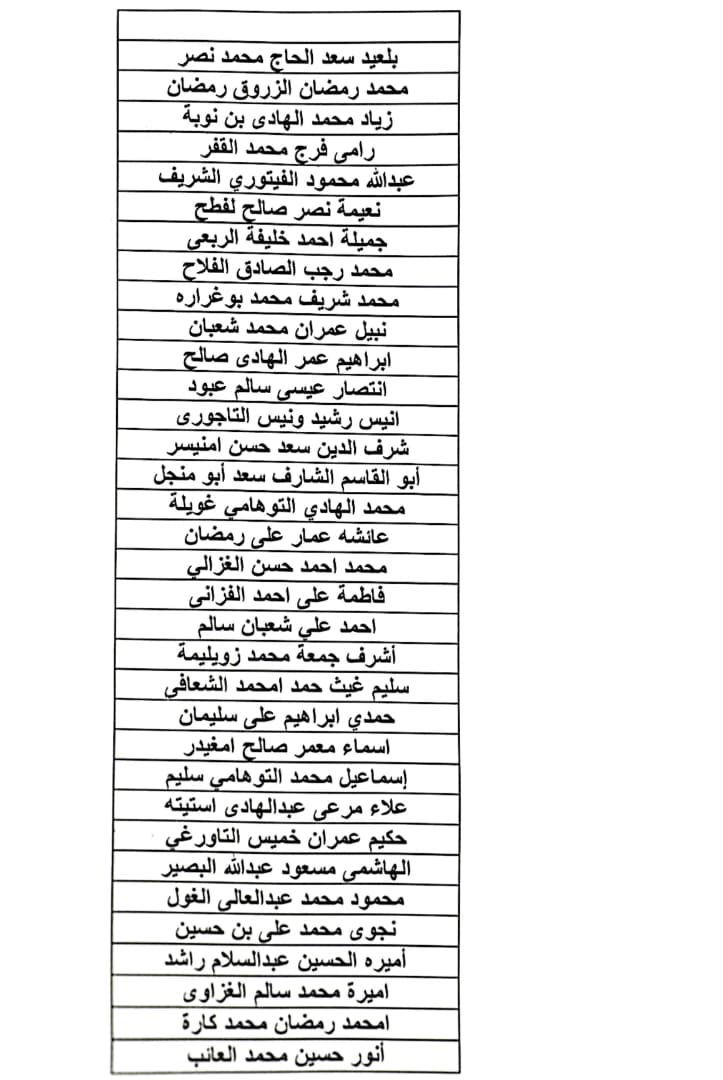 | |
|---|
| بلعيد سعد الحاج محمد نصر |
| محمد رمضان الزروق رمضان |
| زياد محمد الهادى بن نوبة |
| رامى فرج محمد القفر |
| عبدالله محمود الفيتوري الشريف |
| نعيمة نصر صالح لفطح |
| جميلة احمد خليفة الربعى |
| محمد رجب الصادق الفلاح |
| محمد شريف محمد بوغراره |
| نبيل عمران محمد شعبان |
| ابراهيم عمر الهادى صالح |
| انتصار عيسى سالم عبود |
| انيس رشيد ونيس التاجورى |
| شرف الدين سعد حسن امنيسر |
| أبو القاسم الشارف سعد أبو منجل |
| محمد الهادي التوهامي غويلة |
| عائشه عمار على رمضان |
| محمد احمد حسن الغزالي |
| فاطمة على احمد الفزانى |
| احمد علي شعبان سالم |
| أشرف جمعة محمد زويليمة |
| سليم غيث حمد امحمد الشعافى |
| حمدي ابراهيم على سليمان |
| اسماء معمر صالح امغيدر |
| إسماعيل محمد التوهامي سليم |
| علاء مرعى عبدالهادى استيته |
| حكيم عمران خميس التاورغي |
| الهاشمى مسعود عبدالله البصير |
| محمود محمد عبدالعالى الغول |
| نجوى محمد على بن حسين |
| أميره الحسين عبدالسلام راشد |
| اميرة محمد سالم الغزاوى |
| امحمد رمضان محمد كارة |
| أنور حسين محمد العائب |